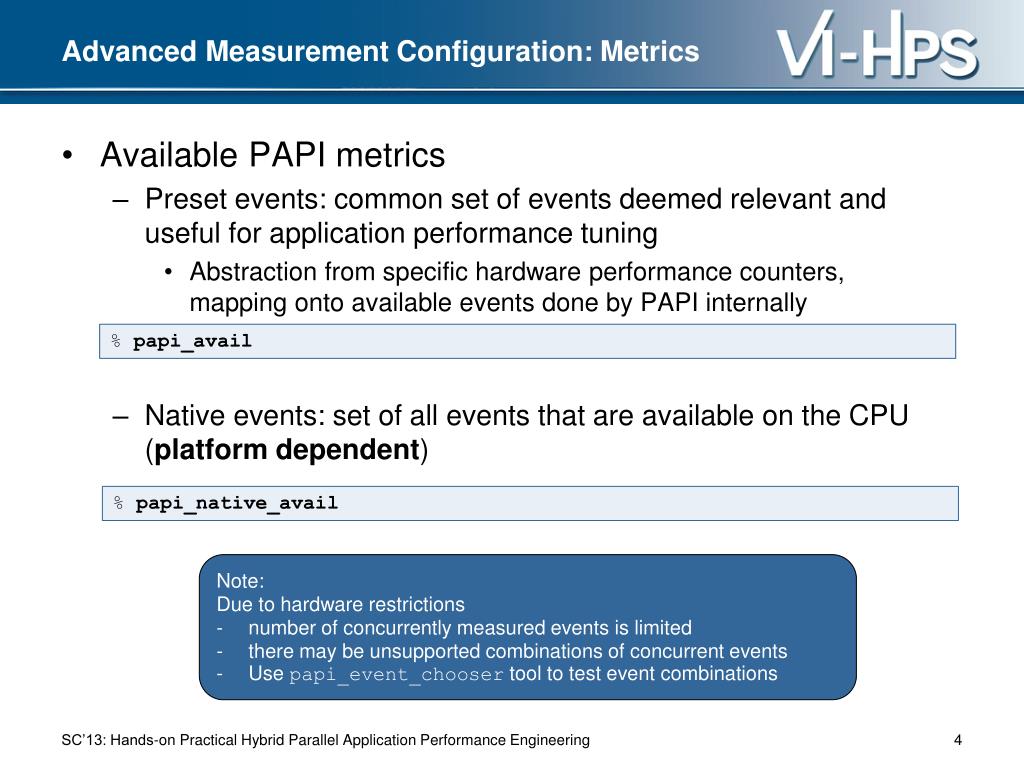 Advanced Measurement Configuration: Metrics

VI-HPS

• Available PAPI metrics
– Preset events: common set of events deemed relevant and useful for application performance tuning
• Abstraction from specific hardware performance counters, mapping onto available events done by PAPI internally

% papi_avail

– Native events: set of all events that are available on the CPU (platform dependent)

% papi_native_avail

Note:
Due to hardware restrictions
- number of concurrently measured events is limited
- there may be unsupported combinations of concurrent events
- Use papi_event_chooser tool to test event combinations

SC'13: Hands-on Practical Hybrid Parallel Application Performance Engineering

4